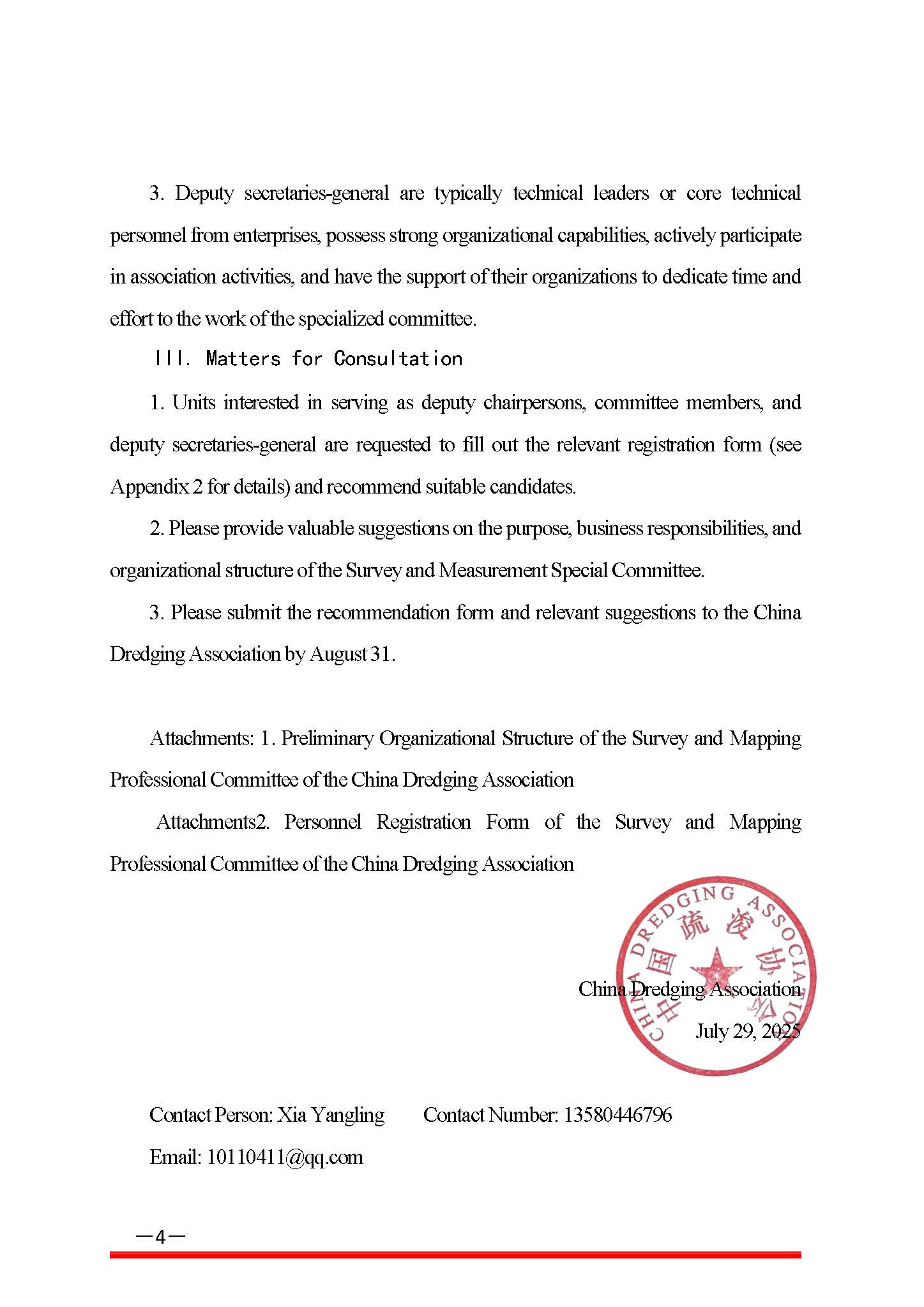 3. Deputy secretaries-general are typically technical leaders or core technical personnel from enterprises, possess strong organizational capabilities, actively participate in association activities, and have the support of their organizations to dedicate time and effort to the work of the specialized committee.

III. Matters for Consultation

1. Units interested in serving as deputy chairpersons, committee members, and deputy secretaries-general are requested to fill out the relevant registration form (see Appendix 2 for details) and recommend suitable candidates.

2. Please provide valuable suggestions on the purpose, business responsibilities, and organizational structure of the Survey and Measurement Special Committee.

3. Please submit the recommendation form and relevant suggestions to the China Dredging Association by August 31.

Attachments: 1. Preliminary Organizational Structure of the Survey and Mapping Professional Committee of the China Dredging Association

Attachments2. Personnel Registration Form of the Survey and Mapping Professional Committee of the China Dredging Association

CHINA DREDGING ASSOCIATION 中国疏浚协会

China Dredging Association

July 29, 2025

Contact Person: Xia Yangling Contact Number: 13580446796

Email: 10110411@qq.com

—4—